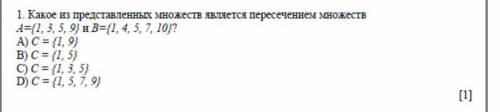 1. Какое из представленных множеств является пересечением множеств $A=\{1, 3, 5, 9\}$ и $B=\{1, 4, 5, 7, 10\}$?
A) $C = \{1, 9\}$
B) $C = \{1, 5\}$
C) $C = \{1, 3, 5\}$
D) $C = \{1, 5, 7, 9\}$

[1]